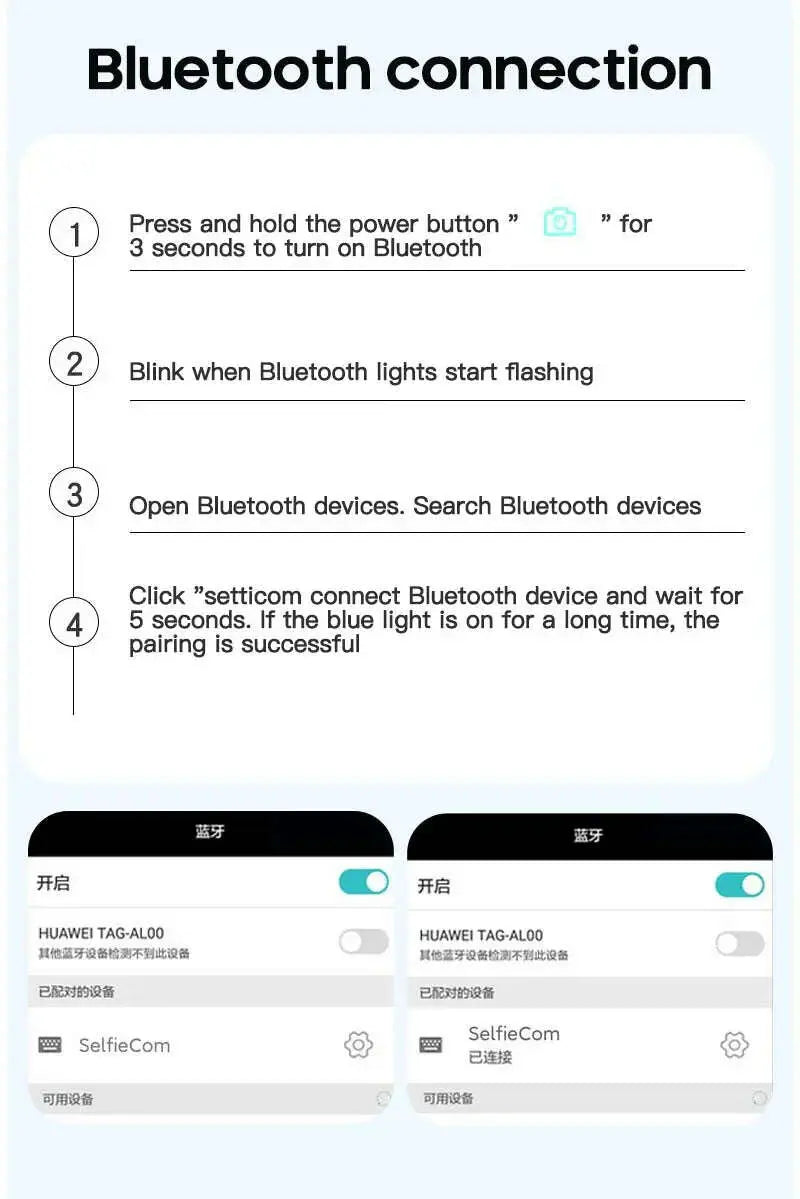 Bluetooth connection

1
Press and hold the power button " " for 3 seconds to turn on Bluetooth

2
Blink when Bluetooth lights start flashing

3
Open Bluetooth devices. Search Bluetooth devices

4
Click "setticom connect Bluetooth device and wait for 5 seconds. If the blue light is on for a long time, the pairing is successful

蓝牙
开启
HUAWEI TAG-AL00
其他蓝牙设备检测不到此设备
已配对的设备
SelfieCom
可用设备

蓝牙
开启
HUAWEI TAG-AL00
其他蓝牙设备检测不到此设备
已配对的设备
SelfieCom
已连接
可用设备